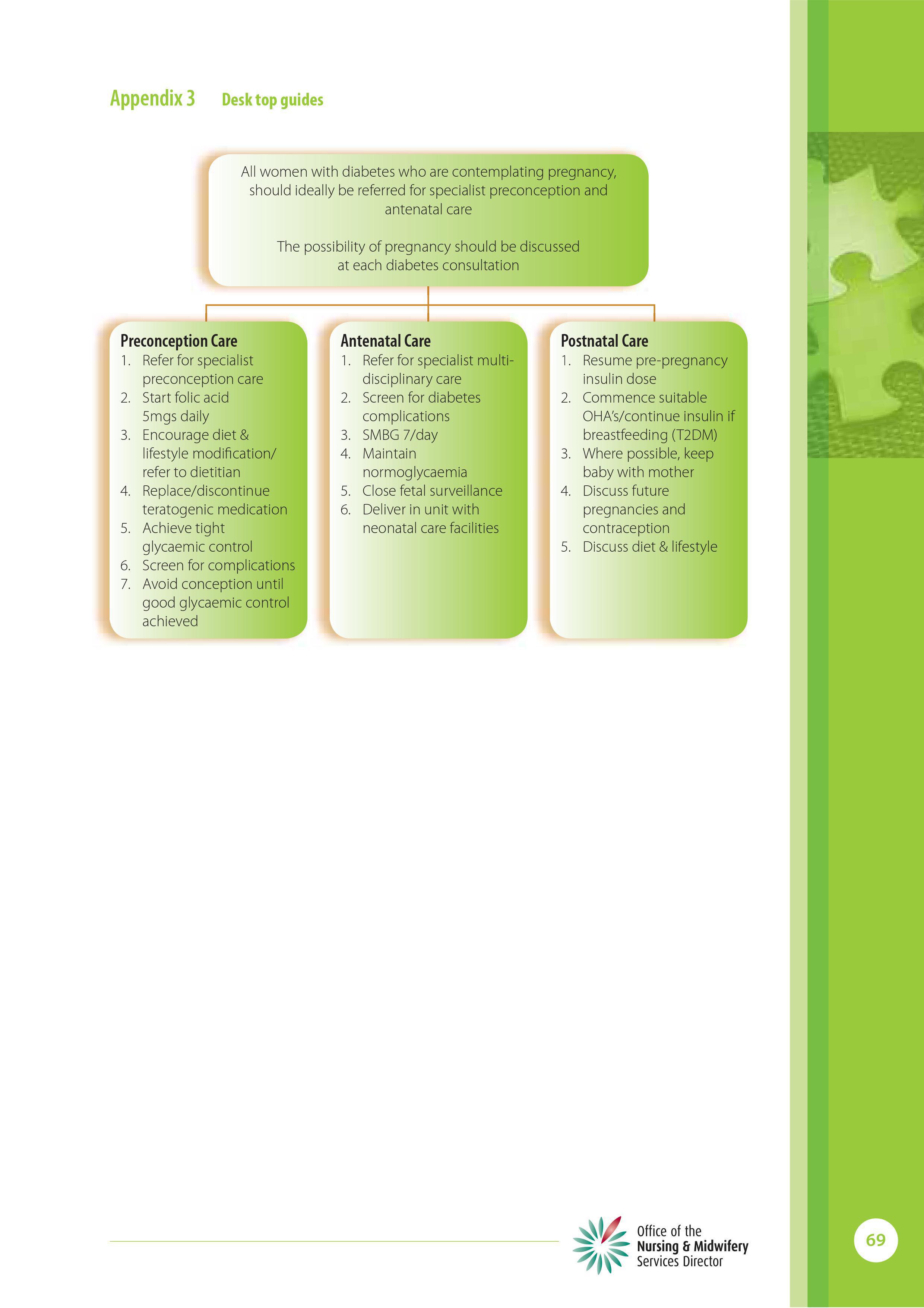 Appendix 3 Desk top guides

All women with diabetes who are contemplating pregnancy, should ideally be referred for specialist preconception and antenatal care

The possibility of pregnancy should be discussed at each diabetes consultation

Preconception Care
1. Refer for specialist preconception care
2. Start folic acid 5mgs daily
3. Encourage diet & lifestyle modification/ refer to dietitian
4. Replace/discontinue teratogenic medication
5. Achieve tight glycaemic control
6. Screen for complications
7. Avoid conception until good glycaemic control achieved

Antenatal Care
1. Refer for specialist multi-disciplinary care
2. Screen for diabetes complications
3. SMBG 7/day
4. Maintain normoglycaemia
5. Close fetal surveillance
6. Deliver in unit with neonatal care facilities

Postnatal Care
1. Resume pre-pregnancy insulin dose
2. Commence suitable OHA's/continue insulin if breastfeeding (T2DM)
3. Where possible, keep baby with mother
4. Discuss future pregnancies and contraception
5. Discuss diet & lifestyle

Office of the Nursing & Midwifery Services Director

69